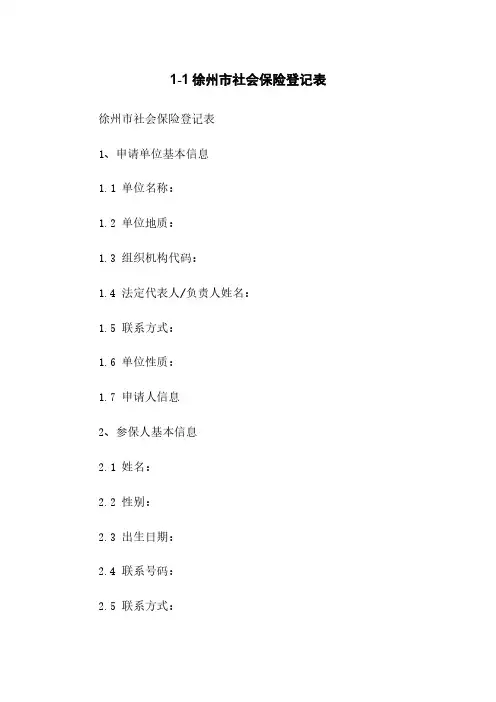 1-1 徐州市社会保险登记表

徐州市社会保险登记表

1、申请单位基本信息

1.1 单位名称：

1.2 单位地质：

1.3 组织机构代码：

1.4 法定代表人/负责人姓名：

1.5 联系方式：

1.6 单位性质：

1.7 申请人信息

2、参保人基本信息

2.1 姓名：

2.2 性别：

2.3 出生日期：

2.4 联系号码：

2.5 联系方式：